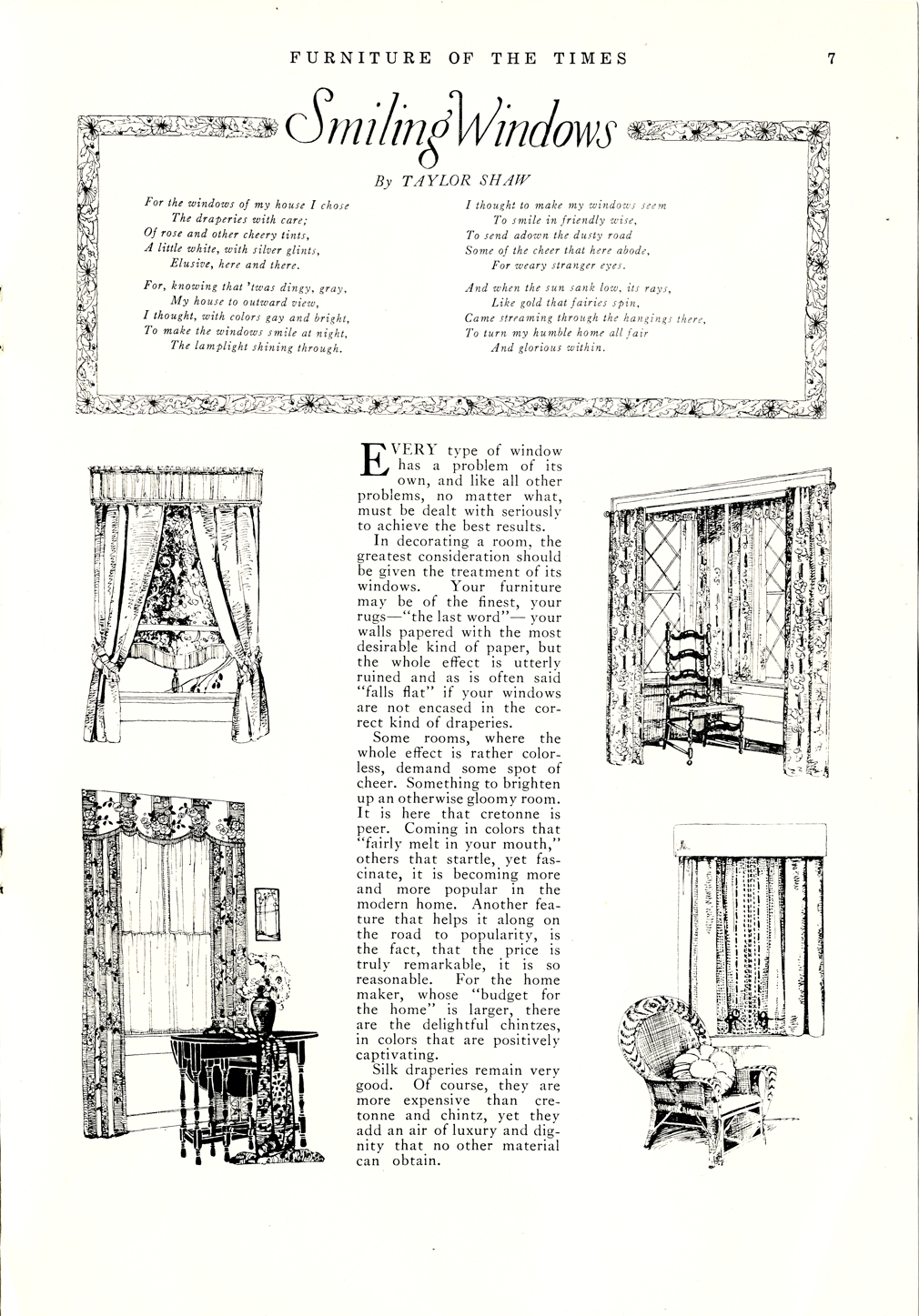 FURNITURE OF THE TIMES 7

Smiling Windows

By TAYLOR SHAW

For the windows of my house I chose
The draperies with care;
Of rose and other cheery tints,
A little white, with silver glints,
Elusive, here and there.

For, knowing that 'twas dingy, gray,
My house to outward view,
I thought, with colors gay and bright,
To make the windows smile at night,
The lamplight shining through.

I thought to make my windows seem
To smile in friendly wise,
To send adown the dusty road
Some of the cheer that here abode,
For weary stranger eyes.

And when the sun sank low, its rays,
Like gold that fairies spin,
Came streaming through the hangings there,
To turn my humble home all fair
And glorious within.

EVERY type of window has a problem of its own, and like all other problems, no matter what, must be dealt with seriously to achieve the best results.

In decorating a room, the greatest consideration should be given the treatment of its windows. Your furniture may be of the finest, your rugs—"the last word"— your walls papered with the most desirable kind of paper, but the whole effect is utterly ruined and as is often said "falls flat" if your windows are not encased in the correct kind of draperies.

Some rooms, where the whole effect is rather colorless, demand some spot of cheer. Something to brighten up an otherwise gloomy room. It is here that cretonne is peer. Coming in colors that "fairly melt in your mouth," others that startle, yet fascinate, it is becoming more and more popular in the modern home. Another feature that helps it along on the road to popularity, is the fact, that the price is truly remarkable, it is so reasonable. For the home maker, whose "budget for the home" is larger, there are the delightful chintzes, in colors that are positively captivating.

Silk draperies remain very good. Of course, they are more expensive than cretonne and chintz, yet they add an air of luxury and dignity that no other material can obtain.